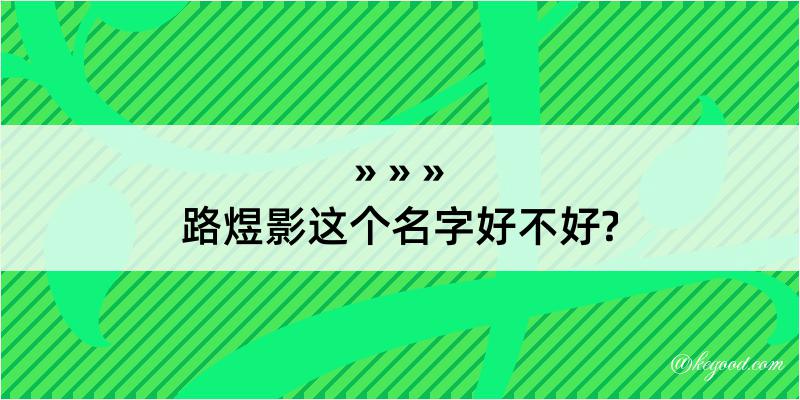 » » »
路煜影这个名字好不好?

@kegood.com